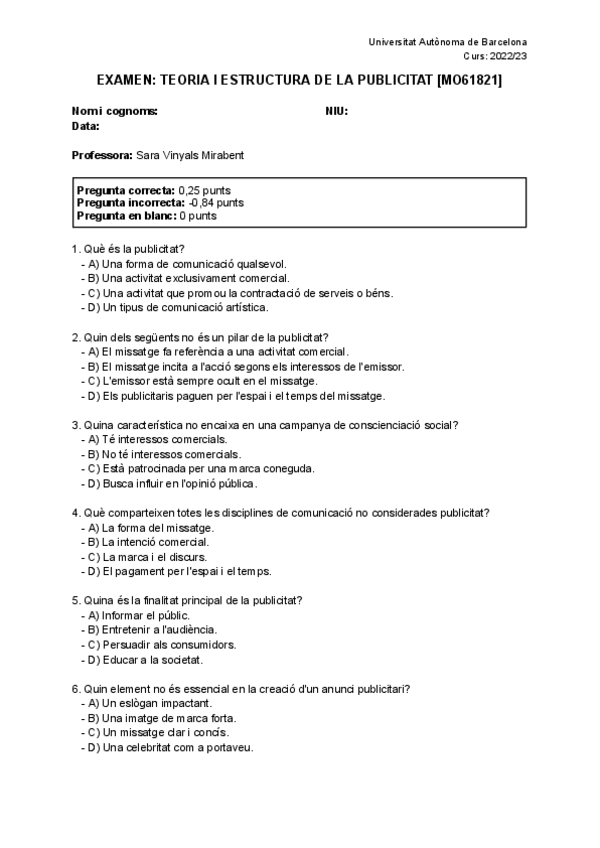 Universitat Autònoma de Barcelona
Curs: 2022/23

EXAMEN: TEORIA I ESTRUCTURA DE LA PUBLICITAT [MO61821]

Nom i cognoms: NIU:
Data:

Professora: Sara Vinyals Mirabent

Pregunta correcta: 0,25 punts
Pregunta incorrecta: -0,84 punts
Pregunta en blanc: 0 punts

1. Què és la publicitat?
- A) Una forma de comunicació qualsevol.
- B) Una activitat exclusivament comercial.
- C) Una activitat que promou la contractació de serveis o béns.
- D) Un tipus de comunicació artística.

2. Quin dels següents no és un pilar de la publicitat?
- A) El missatge fa referència a una activitat comercial.
- B) El missatge incita a l'acció segons els interessos de l'emissor.
- C) L'emissor està sempre ocult en el missatge.
- D) Els publicitaris paguen per l'espai i el temps del missatge.

3. Quina característica no encaixa en una campanya de conscienciació social?
- A) Té interessos comercials.
- B) No té interessos comercials.
- C) Està patrocinada per una marca coneguda.
- D) Busca influir en l'opinió pública.

4. Què comparteixen totes les disciplines de comunicació no considerades publicitat?
- A) La forma del missatge.
- B) La intenció comercial.
- C) La marca i el discurs.
- D) El pagament per l'espai i el temps.

5. Quina és la finalitat principal de la publicitat?
- A) Informar el públic.
- B) Entretenir a l'audiència.
- C) Persuadir als consumidors.
- D) Educar a la societat.

6. Quin element no és essencial en la creació d'un anunci publicitari?
- A) Un eslògan impactant.
- B) Una imatge de marca forta.
- C) Un missatge clar i concís.
- D) Una celebritat com a portaveu.